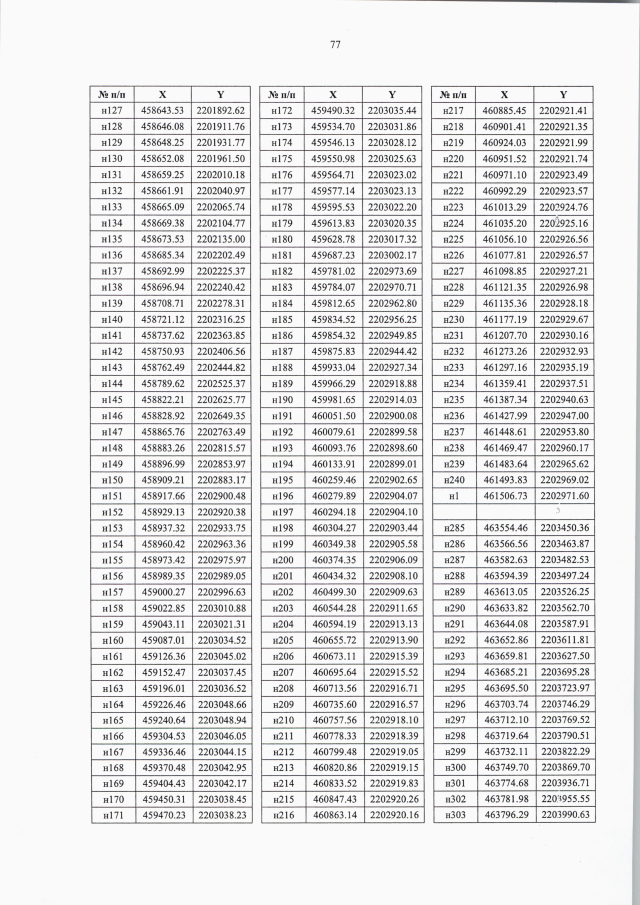 77

| № п/п | X | Y |
|---|---|---|
| н127 | 458643.53 | 2201892.62 |
| н128 | 458646.08 | 2201911.76 |
| н129 | 458648.25 | 2201931.77 |
| н130 | 458652.08 | 2201961.50 |
| н131 | 458659.25 | 2202010.18 |
| н132 | 458661.91 | 2202040.97 |
| н133 | 458665.09 | 2202065.74 |
| н134 | 458669.38 | 2202104.77 |
| н135 | 458673.53 | 2202135.00 |
| н136 | 458685.34 | 2202202.49 |
| н137 | 458692.99 | 2202225.37 |
| н138 | 458696.94 | 2202240.42 |
| н139 | 458708.71 | 2202278.31 |
| н140 | 458721.12 | 2202316.25 |
| н141 | 458737.62 | 2202363.85 |
| н142 | 458750.93 | 2202406.56 |
| н143 | 458762.49 | 2202444.82 |
| н144 | 458789.62 | 2202525.37 |
| н145 | 458822.21 | 2202625.77 |
| н146 | 458828.92 | 2202649.35 |
| н147 | 458865.76 | 2202763.49 |
| н148 | 458883.26 | 2202815.57 |
| н149 | 458896.99 | 2202853.97 |
| н150 | 458909.21 | 2202883.17 |
| н151 | 458917.66 | 2202900.48 |
| н152 | 458929.13 | 2202920.38 |
| н153 | 458937.32 | 2202933.75 |
| н154 | 458960.42 | 2202963.36 |
| н155 | 458973.42 | 2202975.97 |
| н156 | 458989.35 | 2202989.05 |
| н157 | 459000.27 | 2202996.63 |
| н158 | 459022.85 | 2203010.88 |
| н159 | 459043.11 | 2203021.31 |
| н160 | 459087.01 | 2203034.52 |
| н161 | 459126.36 | 2203045.02 |
| н162 | 459152.47 | 2203037.45 |
| н163 | 459196.01 | 2203036.52 |
| н164 | 459226.46 | 2203048.66 |
| н165 | 459240.64 | 2203048.94 |
| н166 | 459304.53 | 2203046.05 |
| н167 | 459336.46 | 2203044.15 |
| н168 | 459370.48 | 2203042.95 |
| н169 | 459404.43 | 2203042.17 |
| н170 | 459450.31 | 2203038.45 |
| н171 | 459470.23 | 2203038.23 |

| № п/п | X | Y |
|---|---|---|
| н172 | 459490.32 | 2203035.44 |
| н173 | 459534.70 | 2203031.86 |
| н174 | 459546.13 | 2203028.12 |
| н175 | 459550.98 | 2203025.63 |
| н176 | 459564.71 | 2203023.02 |
| н177 | 459577.14 | 2203023.13 |
| н178 | 459595.53 | 2203022.20 |
| н179 | 459613.83 | 2203020.35 |
| н180 | 459628.78 | 2203017.32 |
| н181 | 459687.23 | 2203002.17 |
| н182 | 459781.02 | 2202973.69 |
| н183 | 459784.07 | 2202970.71 |
| н184 | 459812.65 | 2202962.80 |
| н185 | 459834.52 | 2202956.25 |
| н186 | 459854.32 | 2202949.85 |
| н187 | 459875.83 | 2202944.42 |
| н188 | 459933.04 | 2202927.34 |
| н189 | 459966.29 | 2202918.88 |
| н190 | 459981.65 | 2202914.03 |
| н191 | 460051.50 | 2202900.08 |
| н192 | 460079.61 | 2202899.58 |
| н193 | 460093.76 | 2202898.60 |
| н194 | 460133.91 | 2202899.01 |
| н195 | 460259.46 | 2202902.65 |
| н196 | 460279.89 | 2202904.07 |
| н197 | 460294.18 | 2202904.10 |
| н198 | 460304.27 | 2202903.44 |
| н199 | 460349.38 | 2202905.58 |
| н200 | 460374.35 | 2202906.09 |
| н201 | 460434.32 | 2202908.10 |
| н202 | 460499.30 | 2202909.63 |
| н203 | 460544.28 | 2202911.65 |
| н204 | 460594.19 | 2202913.13 |
| н205 | 460655.72 | 2202913.90 |
| н206 | 460673.11 | 2202915.39 |
| н207 | 460695.64 | 2202915.52 |
| н208 | 460713.56 | 2202916.71 |
| н209 | 460735.60 | 2202916.57 |
| н210 | 460757.56 | 2202918.10 |
| н211 | 460778.33 | 2202918.39 |
| н212 | 460799.48 | 2202919.05 |
| н213 | 460820.86 | 2202919.15 |
| н214 | 460833.52 | 2202919.83 |
| н215 | 460847.43 | 2202920.26 |
| н216 | 460863.14 | 2202920.16 |

| № п/п | X | Y |
|---|---|---|
| н217 | 460885.45 | 2202921.41 |
| н218 | 460901.41 | 2202921.35 |
| н219 | 460924.03 | 2202921.99 |
| н220 | 460951.52 | 2202921.74 |
| н221 | 460971.10 | 2202923.49 |
| н222 | 460992.29 | 2202923.57 |
| н223 | 461013.29 | 2202924.76 |
| н224 | 461035.20 | 2202925.16 |
| н225 | 461056.10 | 2202926.56 |
| н226 | 461077.81 | 2202926.57 |
| н227 | 461098.85 | 2202927.21 |
| н228 | 461121.35 | 2202926.98 |
| н229 | 461135.36 | 2202928.18 |
| н230 | 461177.19 | 2202929.67 |
| н231 | 461207.70 | 2202930.16 |
| н232 | 461273.26 | 2202932.93 |
| н233 | 461297.16 | 2202935.19 |
| н234 | 461359.41 | 2202937.51 |
| н235 | 461387.34 | 2202940.63 |
| н236 | 461427.99 | 2202947.00 |
| н237 | 461448.61 | 2202953.80 |
| н238 | 461469.47 | 2202960.17 |
| н239 | 461483.64 | 2202965.62 |
| н240 | 461493.83 | 2202969.02 |
| н1 | 461506.73 | 2202971.60 |
| | | |
| н285 | 463554.46 | 2203450.36 |
| н286 | 463566.56 | 2203463.87 |
| н287 | 463582.63 | 2203482.53 |
| н288 | 463594.39 | 2203497.24 |
| н289 | 463613.05 | 2203526.25 |
| н290 | 463633.82 | 2203562.70 |
| н291 | 463644.08 | 2203587.91 |
| н292 | 463652.86 | 2203611.81 |
| н293 | 463659.81 | 2203627.50 |
| н294 | 463685.21 | 2203695.28 |
| н295 | 463695.50 | 2203723.97 |
| н296 | 463703.74 | 2203746.29 |
| н297 | 463712.10 | 2203769.52 |
| н298 | 463719.64 | 2203790.51 |
| н299 | 463732.11 | 2203822.29 |
| н300 | 463749.70 | 2203869.70 |
| н301 | 463774.68 | 2203936.71 |
| н302 | 463781.98 | 2203955.55 |
| н303 | 463796.29 | 2203990.63 |